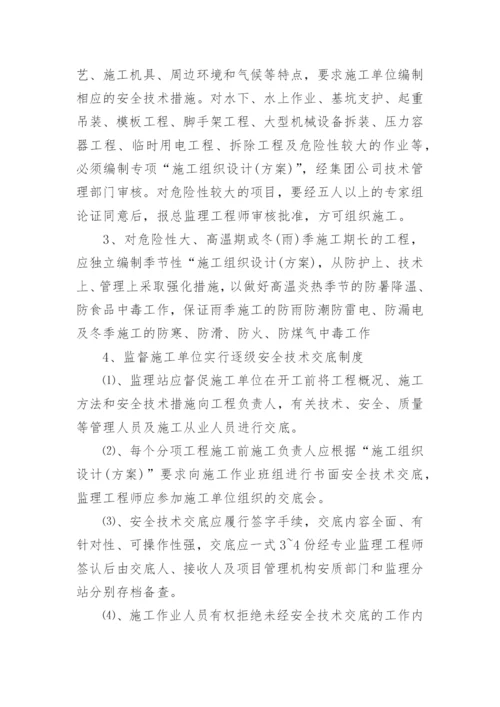 艺、施工机具、周边环境和气候等特点，要求施工单位编制相应的安全技术措施。对水下、水上作业、基坑支护、起重吊装、模板工程、脚手架工程、大型机械设备拆装、压力容器工程、临时用电工程、拆除工程及危险性较大的作业等，必须编制专项“施工组织设计(方案)”，经集团公司技术管理部门审核。对危险性较大的项目，要经五人以上的专家组论证同意后，报总监理工程师审核批准，方可组织施工。

3、对危险性大、高温期或冬(雨)季施工期长的工程，应独立编制季节性“施工组织设计(方案)，从防护上、技术上、管理上采取强化措施，以做好高温炎热季节的防暑降温、防食品中毒工作，保证雨季施工的防雨防潮防雷电、防漏电及冬季施工的防寒、防滑、防火、防煤气中毒工作

4、监督施工单位实行逐级安全技术交底制度

⑴、监理站应督促施工单位在开工前将工程概况、施工方法和安全技术措施向工程负责人，有关技术、安全、质量等管理人员及施工从业人员进行交底。

⑵、每个分项工程施工前施工负责人应根据“施工组织设计(方案)”要求向施工作业班组进行书面安全技术交底，监理工程师应参加施工单位组织的交底会。

⑶、安全技术交底应履行签字手续，交底内容全面、有针对性、可操作性强，交底应一式3~4份经专业监理工程师签认后由交底人、接收人及项目管理机构安质部门和监理分站分别存档备查。

⑷、施工作业人员有权拒绝未经安全技术交底的工作内